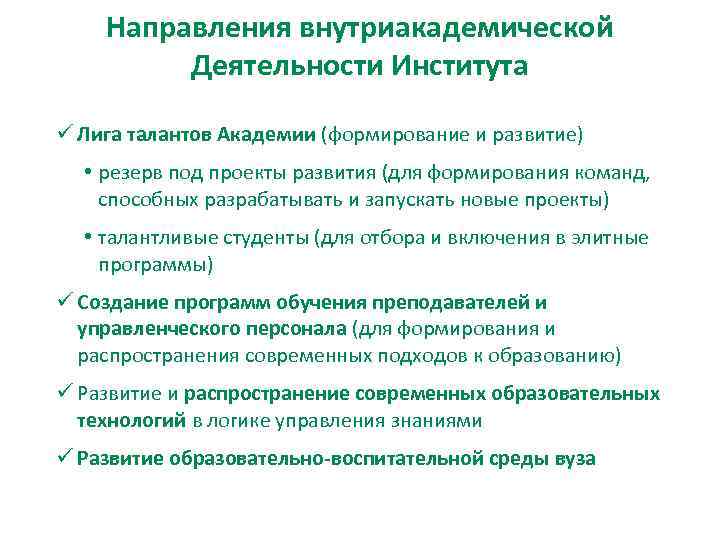 Направления внутриакадемической Деятельности Института

✓ Лига талантов Академии (формирование и развитие)

• резерв под проекты развития (для формирования команд, способных разрабатывать и запускать новые проекты)

• талантливые студенты (для отбора и включения в элитные программы)

✓ Создание программ обучения преподавателей и управленческого персонала (для формирования и распространения современных подходов к образованию)

✓ Развитие и распространение современных образовательных технологий в логике управления знаниями

✓ Развитие образовательно-воспитательной среды вуза